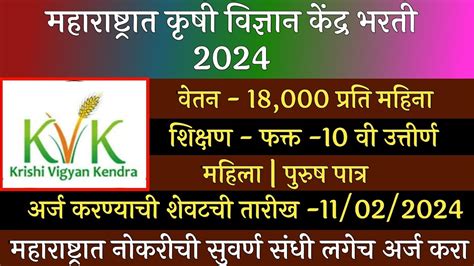 महाराष्ट्रात कृषी विज्ञान केंद्र भरती 2024

KVK
Krishi Vigyan Kendra

वेतन - 18,000 प्रति महिना

शिक्षण - फक्त -10 वी उत्तीर्ण

महिला | पुरुष पात्र

अर्ज करण्याची शेवटची तारीख -11/02/2024

महाराष्ट्रात नोकरीची सुवर्ण संधी लगेच अर्ज करा